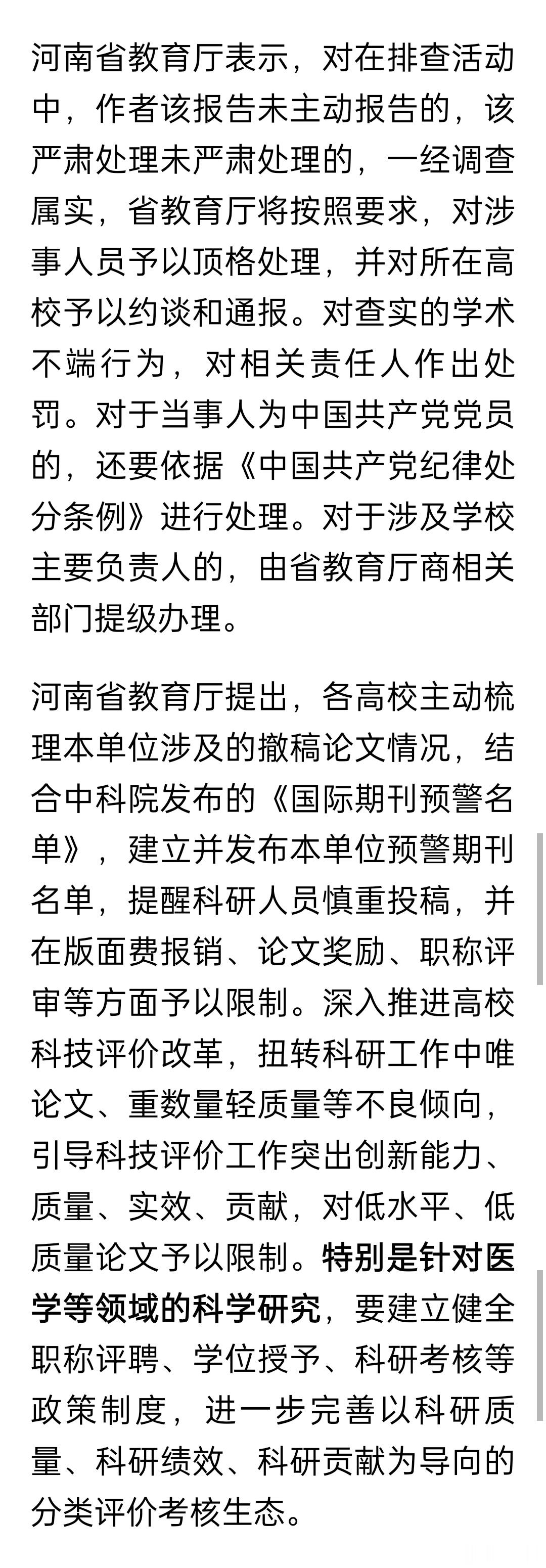 河南省教育厅表示，对在排查活动中，作者该报告未主动报告的，该严肃处理未严肃处理的，一经调查属实，省教育厅将按照要求，对涉事人员予以顶格处理，并对所在高校予以约谈和通报。对查实的学术不端行为，对相关责任人作出处罚。对于当事人为中国共产党党员的，还要依据《中国共产党纪律处分条例》进行处理。对于涉及学校主要负责人的，由省教育厅商相关部门提级办理。

河南省教育厅提出，各高校主动梳理本单位涉及的撤稿论文情况，结合中科院发布的《国际期刊预警名单》，建立并发布本单位预警期刊名单，提醒科研人员慎重投稿，并在版面费报销、论文奖励、职称评审等方面予以限制。深入推进高校科技评价改革，扭转科研工作中唯论文、重数量轻质量等不良倾向，引导科技评价工作突出创新能力、质量、实效、贡献，对低水平、低质量论文予以限制。特别是针对医学等领域的科学研究，要建立健全职称评聘、学位授予、科研考核等政策制度，进一步完善以科研质量、科研绩效、科研贡献为导向的分类评价考核生态。